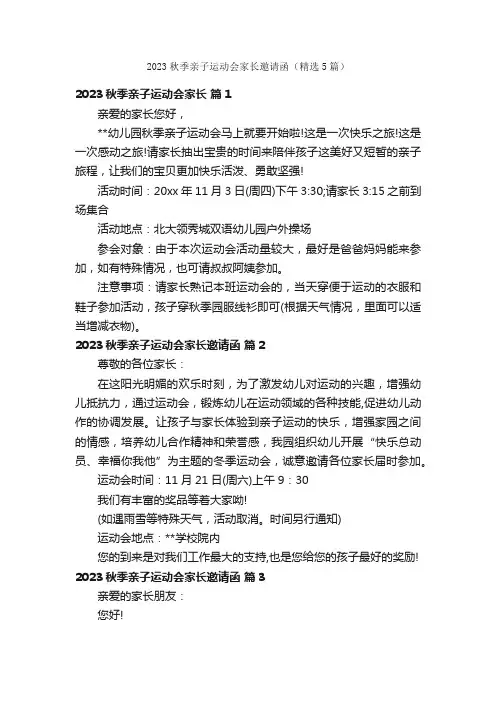 2023 秋季亲子运动会家长邀请函（精选 5 篇）

2023 秋季亲子运动会家长 篇 1

亲爱的家长您好，

**幼儿园秋季亲子运动会马上就要开始啦!这是一次快乐之旅!这是一次感动之旅!请家长抽出宝贵的时间来陪伴孩子这美好又短暂的亲子旅程，让我们的宝贝更加快乐活泼、勇敢坚强!

活动时间：20xx 年 11 月 3 日(周四)下午 3:30;请家长 3:15 之前到场集合

活动地点：北大领秀城双语幼儿园户外操场

参会对象：由于本次运动会活动量较大，最好是爸爸妈妈能来参加，如有特殊情况，也可请叔叔阿姨参加。

注意事项：请家长熟记本班运动会的，当天穿便于运动的衣服和鞋子参加活动，孩子穿秋季园服线衫即可(根据天气情况，里面可以适当增减衣物)。

2023 秋季亲子运动会家长邀请函 篇 2

尊敬的各位家长：

在这阳光明媚的欢乐时刻，为了激发幼儿对运动的兴趣，增强幼儿抵抗力，通过运动会，锻炼幼儿在运动领域的各种技能,促进幼儿动作的协调发展。让孩子与家长体验到亲子运动的快乐，增强家园之间的情感，培养幼儿合作精神和荣誉感，我园组织幼儿开展“快乐总动员、幸福你我他”为主题的冬季运动会，诚意邀请各位家长届时参加。

运动会时间：11 月 21 日(周六)上午 9：30

我们有丰富的奖品等着大家呦!

(如遇雨雪等特殊天气，活动取消。时间另行通知)

运动会地点：**学校院内

您的到来是对我们工作最大的支持,也是您给您的孩子最好的奖励!

2023 秋季亲子运动会家长邀请函 篇 3

亲爱的家长朋友：

您好!